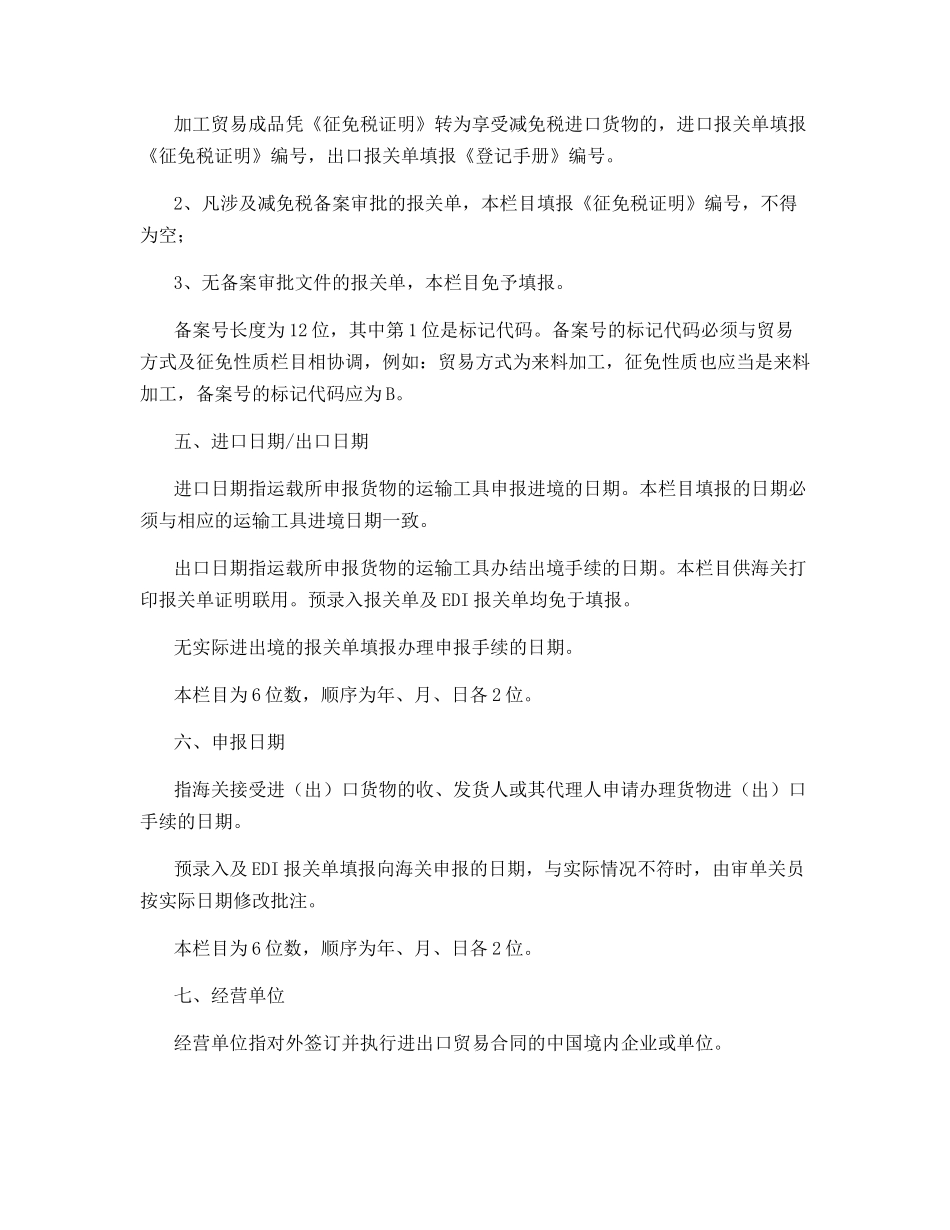 加工贸易成品凭《征免税证明》转为享受减免税进口货物的，进口报关单填报《征免税证明》编号，出口报关单填报《登记手册》编号。

2、凡涉及减免税备案审批的报关单，本栏目填报《征免税证明》编号，不得为空；

3、无备案审批文件的报关单，本栏目免予填报。

备案号长度为12位，其中第1位是标记代码。备案号的标记代码必须与贸易方式及征免性质栏目相协调，例如：贸易方式为来料加工，征免性质也应当是来料加工，备案号的标记代码应为B。

五、进口日期/出口日期

进口日期指运载所申报货物的运输工具申报进境的日期。本栏目填报的日期必须与相应的运输工具进境日期一致。

出口日期指运载所申报货物的运输工具办结出境手续的日期。本栏目供海关打印报关单证明联用。预录入报关单及EDI报关单均免于填报。

无实际进出境的报关单填报办理申报手续的日期。

本栏目为6位数，顺序为年、月、日各2位。

六、申报日期

指海关接受进（出）口货物的收、发货人或其代理人申请办理货物进（出）口手续的日期。

预录入及EDI报关单填报向海关申报的日期，与实际情况不符时，由审单关员按实际日期修改批注。

本栏目为6位数，顺序为年、月、日各2位。

七、经营单位

经营单位指对外签订并执行进出口贸易合同的中国境内企业或单位。